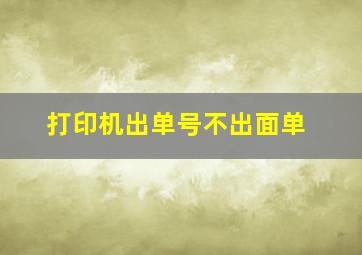 打印机出单号不出面单